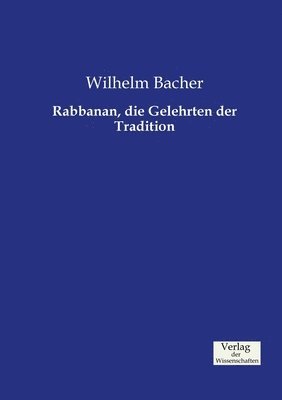 Wilhelm Bacher

Rabbanan, die Gelehrten der Tradition

Verlag
der
Wissenschaften